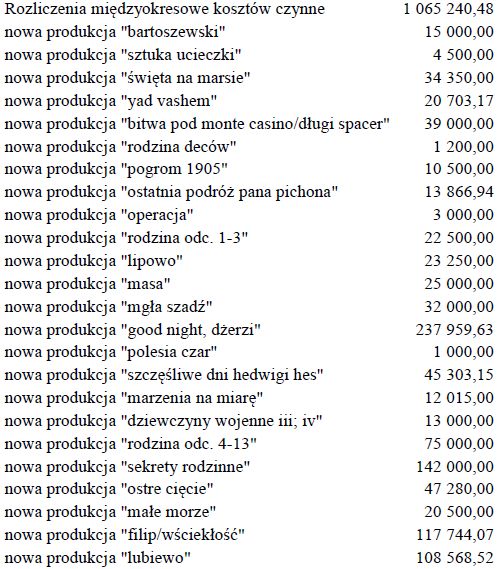 | Rozliczenia międzyokresowe kosztów czynne | 1 065 240,48 |
|---|---|
| nowa produkcja "bartoszewski" | 15 000,00 |
| nowa produkcja "sztuka ucieczki" | 4 500,00 |
| nowa produkcja "święta na marsie" | 34 350,00 |
| nowa produkcja "yad vashem" | 20 703,17 |
| nowa produkcja "bitwa pod monte casino/długi spacer" | 39 000,00 |
| nowa produkcja "rodzina deców" | 1 200,00 |
| nowa produkcja "pogrom 1905" | 10 500,00 |
| nowa produkcja "ostatnia podróż pana pichona" | 13 866,94 |
| nowa produkcja "operacja" | 3 000,00 |
| nowa produkcja "rodzina odc. 1-3" | 22 500,00 |
| nowa produkcja "lipowo" | 23 250,00 |
| nowa produkcja "masa" | 25 000,00 |
| nowa produkcja "mgła szadź" | 32 000,00 |
| nowa produkcja "good night, dżerzi" | 237 959,63 |
| nowa produkcja "polesia czar" | 1 000,00 |
| nowa produkcja "szczęśliwe dni hedwigi hes" | 45 303,15 |
| nowa produkcja "marzenia na miarę" | 12 015,00 |
| nowa produkcja "dziewczyny wojenne iii; iv" | 13 000,00 |
| nowa produkcja "rodzina odc. 4-13" | 75 000,00 |
| nowa produkcja "sekrety rodzinne" | 142 000,00 |
| nowa produkcja "ostre cięcie" | 47 280,00 |
| nowa produkcja "małe morze" | 20 500,00 |
| nowa produkcja "filip/wściekłość" | 117 744,07 |
| nowa produkcja "lubiewo" | 108 568,52 |